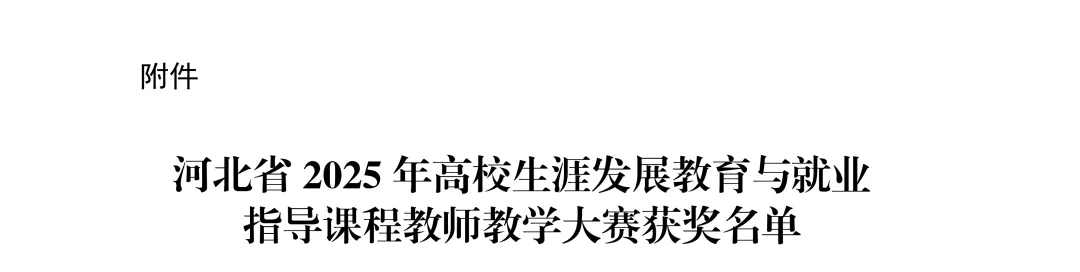 附件

河北省 2025 年高校生涯发展教育与就业指导课程教师教学大赛获奖名单